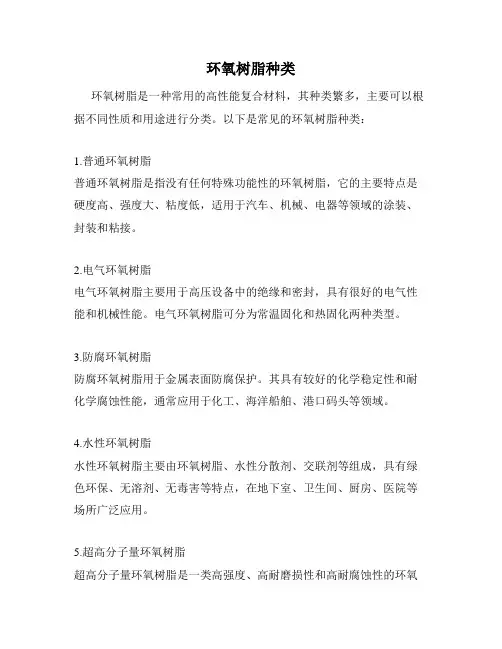 环氧树脂种类

环氧树脂是一种常用的高性能复合材料，其种类繁多，主要可以根据不同性质和用途进行分类。以下是常见的环氧树脂种类：

1.普通环氧树脂
普通环氧树脂是指没有任何特殊功能性的环氧树脂，它的主要特点是硬度高、强度大、粘度低，适用于汽车、机械、电器等领域的涂装、封装和粘接。

2.电气环氧树脂
电气环氧树脂主要用于高压设备中的绝缘和密封，具有很好的电气性能和机械性能。电气环氧树脂可分为常温固化和热固化两种类型。

3.防腐环氧树脂
防腐环氧树脂用于金属表面防腐保护。其具有较好的化学稳定性和耐化学腐蚀性能，通常应用于化工、海洋船舶、港口码头等领域。

4.水性环氧树脂
水性环氧树脂主要由环氧树脂、水性分散剂、交联剂等组成，具有绿色环保、无溶剂、无毒害等特点，在地下室、卫生间、厨房、医院等场所广泛应用。

5.超高分子量环氧树脂
超高分子量环氧树脂是一类高强度、高耐磨损性和高耐腐蚀性的环氧